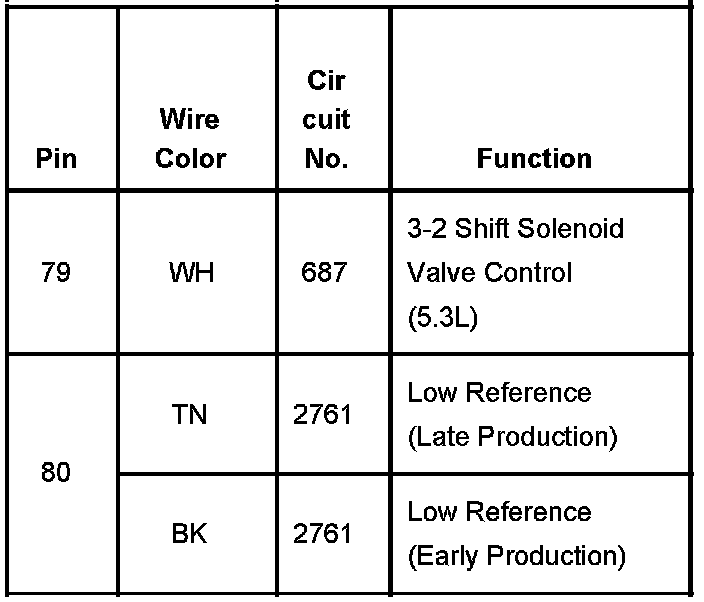 | Pin | Wire Color | Cir cuit No. | Function |
|---|---|---|---|
| 79 | WH | 687 | 3-2 Shift Solenoid Valve Control (5.3L) |
| 80 | TN | 2761 | Low Reference (Late Production) |
| | BK | 2761 | Low Reference (Early Production) |